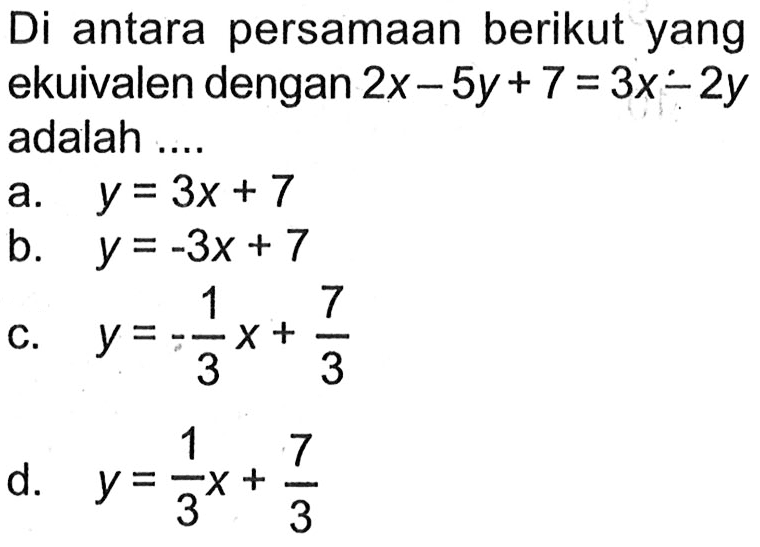 Di antara persamaan berikut yang ekuivalen dengan $2x - 5y + 7 = 3x - 2y$ adalah ....

a. $y = 3x + 7$

b. $y = -3x + 7$

c. $y = -\frac{1}{3}x + \frac{7}{3}$

d. $y = \frac{1}{3}x + \frac{7}{3}$